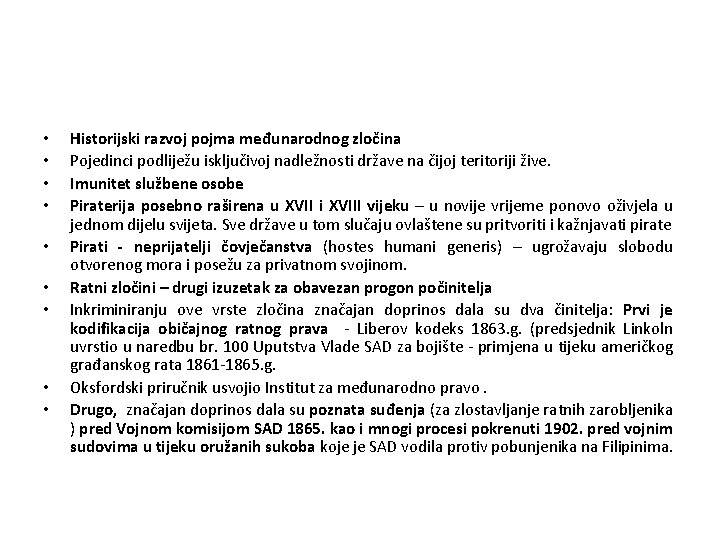 • Historijski razvoj pojma međunarodnog zločina
• Pojedinci podliježu isključivoj nadležnosti države na čijoj teritoriji žive.
• Imunitet službene osobe
• Piraterija posebno raširena u XVII i XVIII vijeku – u novije vrijeme ponovo oživjela u jednom dijelu svijeta. Sve države u tom slučaju ovlaštene su pritvoriti i kažnjavati pirate
• Pirati - neprijatelji čovječanstva (hostes humani generis) – ugrožavaju slobodu otvorenog mora i posežu za privatnom svojinom.
• Ratni zločini – drugi izuzetak za obavezan progon počinitelja
• Inkriminiranju ove vrste zločina značajan doprinos dala su dva činitelja: Prvi je kodifikacija običajnog ratnog prava - Liberov kodeks 1863.g. (predsjednik Linkoln uvrstio u naredbu br. 100 Uputstva Vlade SAD za bojište - primjena u tijeku američkog građanskog rata 1861-1865.g.
• Oksfordski priručnik usvojio Institut za međunarodno pravo .
• Drugo, značajan doprinos dala su poznata suđenja (za zlostavljanje ratnih zarobljenika ) pred Vojnom komisijom SAD 1865. kao i mnogi procesi pokrenuti 1902. pred vojnim sudovima u tijeku oružanih sukoba koje je SAD vodila protiv pobunjenika na Filipinima.